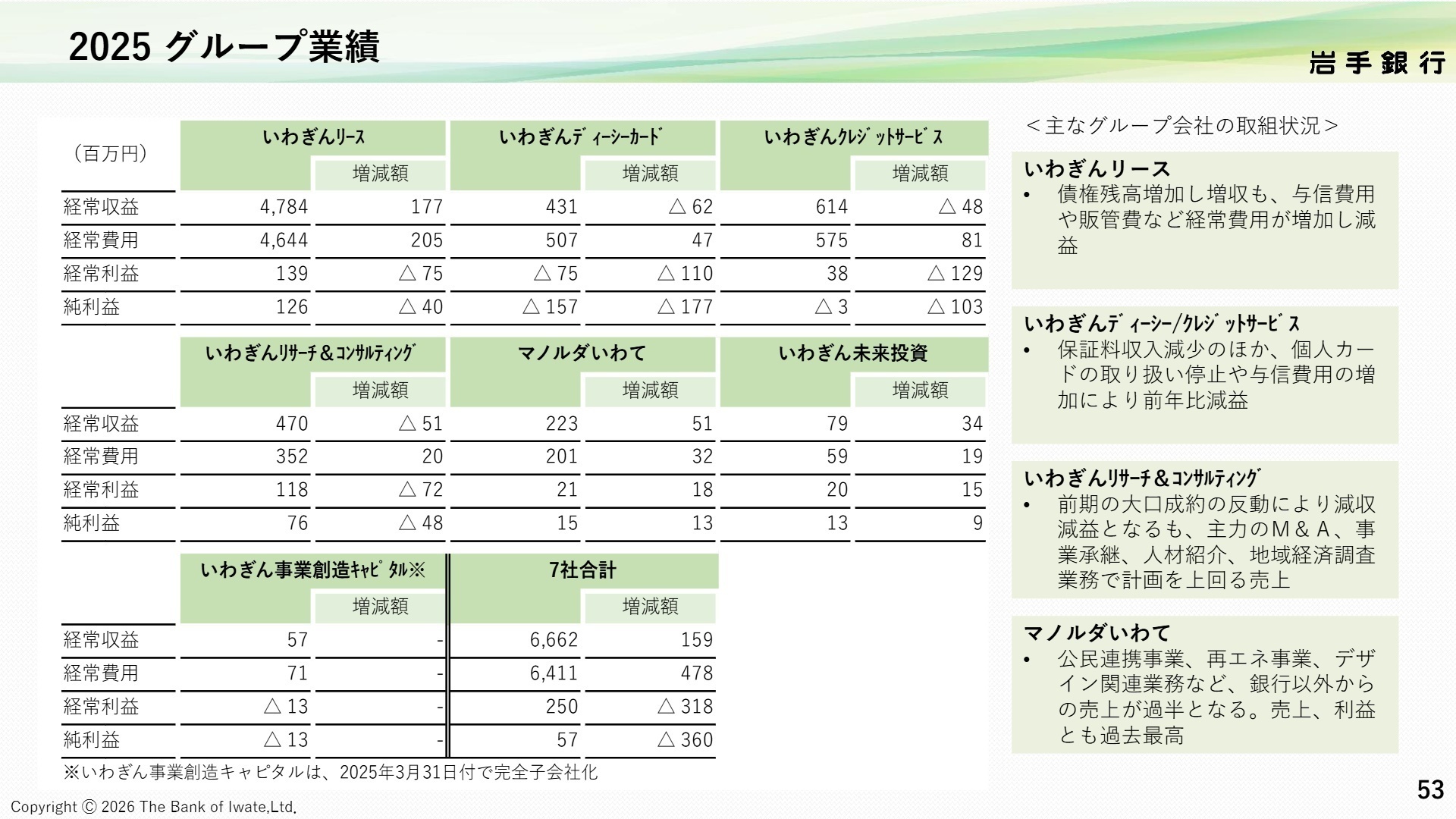 2025 グループ業績

岩手銀行

| （百万円） | いわぎんﾘｰｽ | 増減額 | いわぎんﾃﾞｨｰｼｰｶｰﾄﾞ | 増減額 | いわぎんｸﾚｼﾞｯﾄｻｰﾋﾞｽ | 増減額 |
|---|---|---|---|---|---|---|
| 経常収益 | 4,784 | 177 | 431 | △ 62 | 614 | △ 48 |
| 経常費用 | 4,644 | 205 | 507 | 47 | 575 | 81 |
| 経常利益 | 139 | △ 75 | △ 75 | △ 110 | 38 | △ 129 |
| 純利益 | 126 | △ 40 | △ 157 | △ 177 | △ 3 | △ 103 |

| | いわぎんﾘｻｰﾁ＆ｺﾝｻﾙﾃｨﾝｸﾞ | 増減額 | マノルダいわて | 増減額 | いわぎん未来投資 | 増減額 |
|---|---|---|---|---|---|---|
| 経常収益 | 470 | △ 51 | 223 | 51 | 79 | 34 |
| 経常費用 | 352 | 20 | 201 | 32 | 59 | 19 |
| 経常利益 | 118 | △ 72 | 21 | 18 | 20 | 15 |
| 純利益 | 76 | △ 48 | 15 | 13 | 13 | 9 |

| | いわぎん事業創造ｷｬﾋﾟﾀﾙ※ | 増減額 | 7社合計 | 増減額 |
|---|---|---|---|---|
| 経常収益 | 57 | - | 6,662 | 159 |
| 経常費用 | 71 | - | 6,411 | 478 |
| 経常利益 | △ 13 | - | 250 | △ 318 |
| 純利益 | △ 13 | - | 57 | △ 360 |

※いわぎん事業創造キャピタルは、2025年3月31日付で完全子会社化

＜主なグループ会社の取組状況＞

いわぎんリース
• 債権残高増加し増収も、与信費用や販管費など経常費用が増加し減益

いわぎんﾃﾞｨｰｼｰ/ｸﾚｼﾞｯﾄｻｰﾋﾞｽ
• 保証料収入減少のほか、個人カードの取り扱い停止や与信費用の増加により前年比減益

いわぎんﾘｻｰﾁ＆ｺﾝｻﾙﾃｨﾝｸﾞ
• 前期の大口成約の反動により減収減益となるも、主力のＭ＆Ａ、事業承継、人材紹介、地域経済調査業務で計画を上回る売上

マノルダいわて
• 公民連携事業、再エネ事業、デザイン関連業務など、銀行以外からの売上が過半となる。売上、利益とも過去最高

Copyright Ⓒ 2026 The Bank of Iwate,Ltd.

53